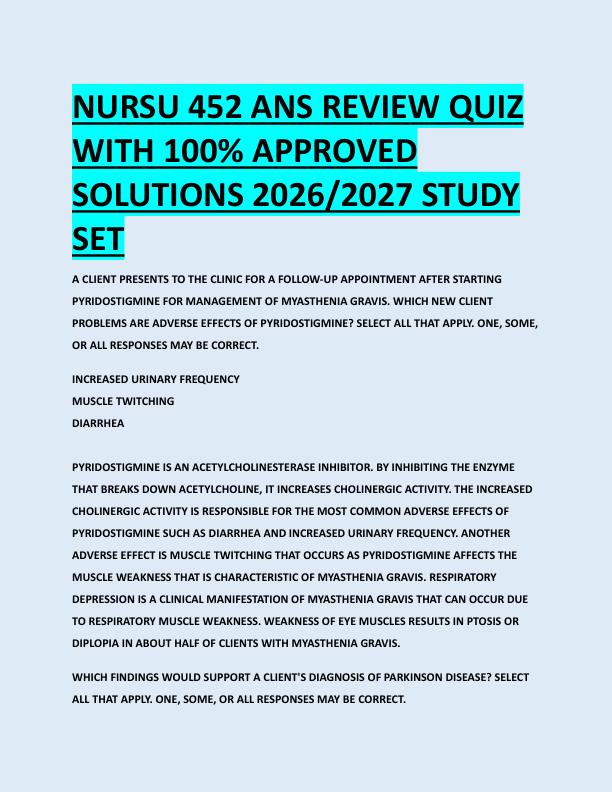 NURSU 452 ANS REVIEW QUIZ WITH 100% APPROVED SOLUTIONS 2026/2027 STUDY SET

A CLIENT PRESENTS TO THE CLINIC FOR A FOLLOW-UP APPOINTMENT AFTER STARTING PYRIDOSTIGMINE FOR MANAGEMENT OF MYASTHENIA GRAVIS. WHICH NEW CLIENT PROBLEMS ARE ADVERSE EFFECTS OF PYRIDOSTIGMINE? SELECT ALL THAT APPLY. ONE, SOME, OR ALL RESPONSES MAY BE CORRECT.

INCREASED URINARY FREQUENCY
MUSCLE TWITCHING
DIARRHEA

PYRIDOSTIGMINE IS AN ACETYLCHOLINESTERASE INHIBITOR. BY INHIBITING THE ENZYME THAT BREAKS DOWN ACETYLCHOLINE, IT INCREASES CHOLINERGIC ACTIVITY. THE INCREASED CHOLINERGIC ACTIVITY IS RESPONSIBLE FOR THE MOST COMMON ADVERSE EFFECTS OF PYRIDOSTIGMINE SUCH AS DIARRHEA AND INCREASED URINARY FREQUENCY. ANOTHER ADVERSE EFFECT IS MUSCLE TWITCHING THAT OCCURS AS PYRIDOSTIGMINE AFFECTS THE MUSCLE WEAKNESS THAT IS CHARACTERISTIC OF MYASTHENIA GRAVIS. RESPIRATORY DEPRESSION IS A CLINICAL MANIFESTATION OF MYASTHENIA GRAVIS THAT CAN OCCUR DUE TO RESPIRATORY MUSCLE WEAKNESS. WEAKNESS OF EYE MUSCLES RESULTS IN PTOSIS OR DIPLOPIA IN ABOUT HALF OF CLIENTS WITH MYASTHENIA GRAVIS.

WHICH FINDINGS WOULD SUPPORT A CLIENT'S DIAGNOSIS OF PARKINSON DISEASE? SELECT ALL THAT APPLY. ONE, SOME, OR ALL RESPONSES MAY BE CORRECT.